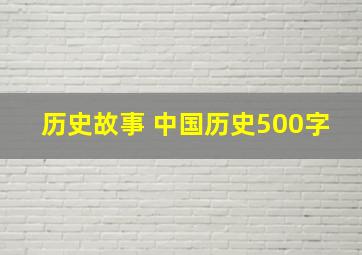 历史故事 中国历史500字